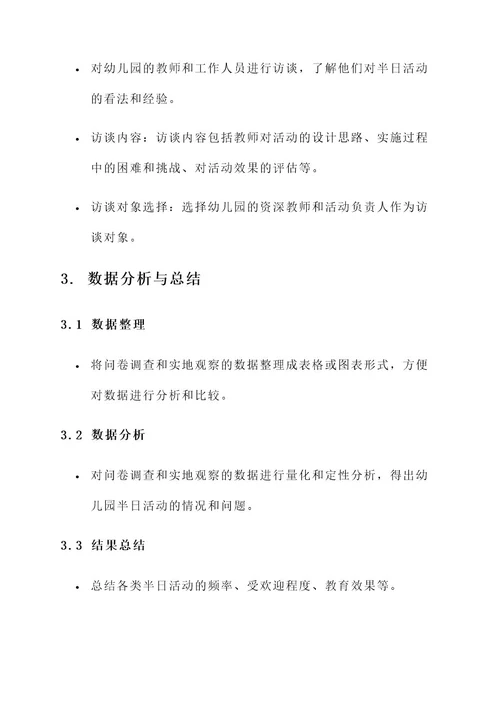 • 对幼儿园的教师和工作人员进行访谈，了解他们对半日活动的看法和经验。

• 访谈内容：访谈内容包括教师对活动的设计思路、实施过程中的困难和挑战、对活动效果的评估等。

• 访谈对象选择：选择幼儿园的资深教师和活动负责人作为访谈对象。

3. 数据分析与总结

3.1 数据整理

• 将问卷调查和实地观察的数据整理成表格或图表形式，方便对数据进行分析和比较。

3.2 数据分析

• 对问卷调查和实地观察的数据进行量化和定性分析，得出幼儿园半日活动的情况和问题。

3.3 结果总结

• 总结各类半日活动的频率、受欢迎程度、教育效果等。